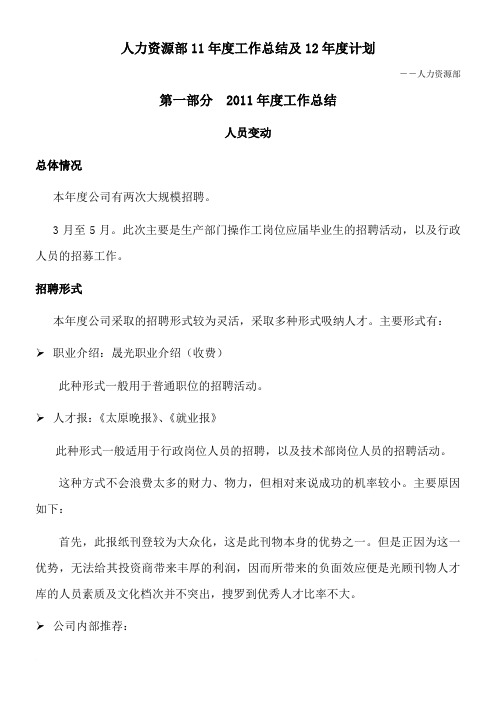 人力资源部 11 年度工作总结及 12 年度计划

——人力资源部

第一部分 2011 年度工作总结

人员变动

总体情况

本年度公司有两次大规模招聘。

3 月至 5 月。此次主要是生产部门操作工岗位应届毕业生的招聘活动，以及行政人员的招募工作。

招聘形式

本年度公司采取的招聘形式较为灵活，采取多种形式吸纳人才。主要形式有：

➢ 职业介绍：晟光职业介绍（收费）

此种形式一般用于普通职位的招聘活动。

➢ 人才报：《太原晚报》、《就业报》

此种形式一般适用于行政岗位人员的招聘，以及技术部岗位人员的招聘活动。

这种方式不会浪费太多的财力、物力，但相对来说成功的机率较小。主要原因如下：

首先，此报纸刊登较为大众化，这是此刊物本身的优势之一。但是正因为这一优势，无法给其投资商带来丰厚的利润，因而所带来的负面效应便是光顾刊物人才库的人员素质及文化档次并不突出，搜罗到优秀人才比率不大。

➢ 公司内部推荐：